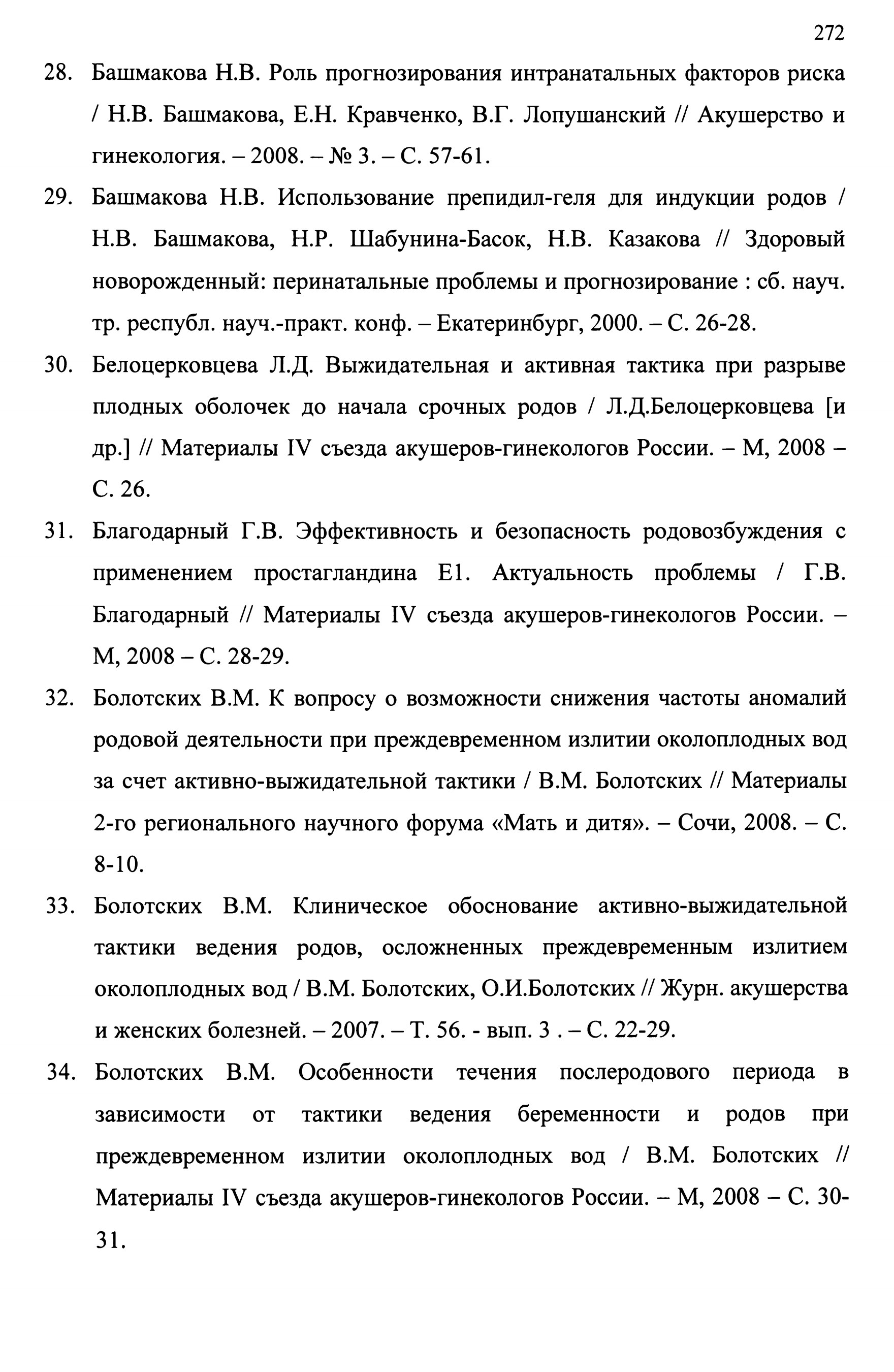 272

28. Башмакова Н.В. Роль прогнозирования интранатальных факторов риска / Н.В. Башмакова, Е.Н. Кравченко, В.Г. Лопушанский // Акушерство и гинекология. – 2008. – № 3. – С. 57-61.

29. Башмакова Н.В. Использование препидил-геля для индукции родов / Н.В. Башмакова, Н.Р. Шабунина-Басок, Н.В. Казакова // Здоровый новорожденный: перинатальные проблемы и прогнозирование : сб. науч. тр. республ. науч.-практ. конф. – Екатеринбург, 2000. – С. 26-28.

30. Белоцерковцева Л.Д. Выжидательная и активная тактика при разрыве плодных оболочек до начала срочных родов / Л.Д.Белоцерковцева [и др.] // Материалы IV съезда акушеров-гинекологов России. – М, 2008 – С. 26.

31. Благодарный Г.В. Эффективность и безопасность родовозбуждения с применением простагландина Е1. Актуальность проблемы / Г.В. Благодарный // Материалы IV съезда акушеров-гинекологов России. – М, 2008 – С. 28-29.

32. Болотских В.М. К вопросу о возможности снижения частоты аномалий родовой деятельности при преждевременном излитии околоплодных вод за счет активно-выжидательной тактики / В.М. Болотских // Материалы 2-го регионального научного форума «Мать и дитя». – Сочи, 2008. – С. 8-10.

33. Болотских В.М. Клиническое обоснование активно-выжидательной тактики ведения родов, осложненных преждевременным излитием околоплодных вод / В.М. Болотских, О.И.Болотских // Журн. акушерства и женских болезней. – 2007. – Т. 56. - вып. 3 . – С. 22-29.

34. Болотских В.М. Особенности течения послеродового периода в зависимости от тактики ведения беременности и родов при преждевременном излитии околоплодных вод / В.М. Болотских // Материалы IV съезда акушеров-гинекологов России. – М, 2008 – С. 30-31.